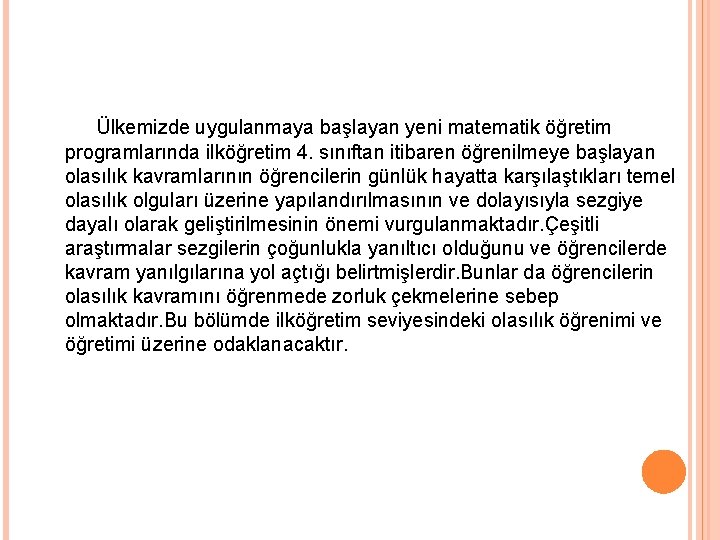 Ülkemizde uygulanmaya başlayan yeni matematik öğretim programlarında ilköğretim 4. sınıftan itibaren öğrenilmeye başlayan olasılık kavramlarının öğrencilerin günlük hayatta karşılaştıkları temel olasılık olguları üzerine yapılandırılmasının ve dolayısıyla sezgiye dayalı olarak geliştirilmesinin önemi vurgulanmaktadır.Çeşitli araştırmalar sezgilerin çoğunlukla yanıltıcı olduğunu ve öğrencilerde kavram yanılgılarına yol açtığı belirtmişlerdir.Bunlar da öğrencilerin olasılık kavramını öğrenmede zorluk çekmelerine sebep olmaktadır.Bu bölümde ilköğretim seviyesindeki olasılık öğrenimi ve öğretimi üzerine odaklanacaktır.